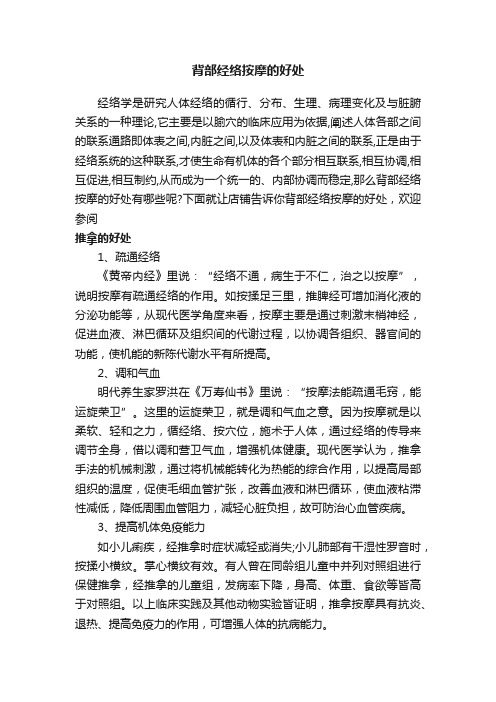 背部经络按摩的好处

经络学是研究人体经络的循行、分布、生理、病理变化及与脏腑关系的一种理论,它主要是以腧穴的临床应用为依据,阐述人体各部之间的联系通路即体表之间,内脏之间,以及体表和内脏之间的联系,正是由于经络系统的这种联系,才使生命有机体的各个部分相互联系,相互协调,相互促进,相互制约,从而成为一个统一的、内部协调而稳定,那么背部经络按摩的好处有哪些呢?下面就让店铺告诉你背部经络按摩的好处，欢迎参阅

推拿的好处

1、疏通经络

《黄帝内经》里说：“经络不通，病生于不仁，治之以按摩”，说明按摩有疏通经络的作用。如按揉足三里，推脾经可增加消化液的分泌功能等，从现代医学角度来看，按摩主要是通过刺激末梢神经，促进血液、淋巴循环及组织间的代谢过程，以协调各组织、器官间的功能，使机能的新陈代谢水平有所提高。

2、调和气血

明代养生家罗洪在《万寿仙书》里说：“按摩法能疏通毛窍，能运旋荣卫”。这里的运旋荣卫，就是调和气血之意。因为按摩就是以柔软、轻和之力，循经络、按穴位，施术于人体，通过经络的传导来调节全身，借以调和营卫气血，增强机体健康。现代医学认为，推拿手法的机械刺激，通过将机械能转化为热能的综合作用，以提高局部组织的温度，促使毛细血管扩张，改善血液和淋巴循环，使血液粘滞性减低，降低周围血管阻力，减轻心脏负担，故可防治心血管疾病。

3、提高机体免疫能力

如小儿痢疾，经推拿时症状减轻或消失;小儿肺部有干湿性罗音时，按揉小横纹。掌心横纹有效。有人曾在同龄组儿童中并列对照组进行保健推拿，经推拿的儿童组，发病率下降，身高、体重、食欲等皆高于对照组。以上临床实践及其他动物实验皆证明，推拿按摩具有抗炎、退热、提高免疫力的作用，可增强人体的抗病能力。